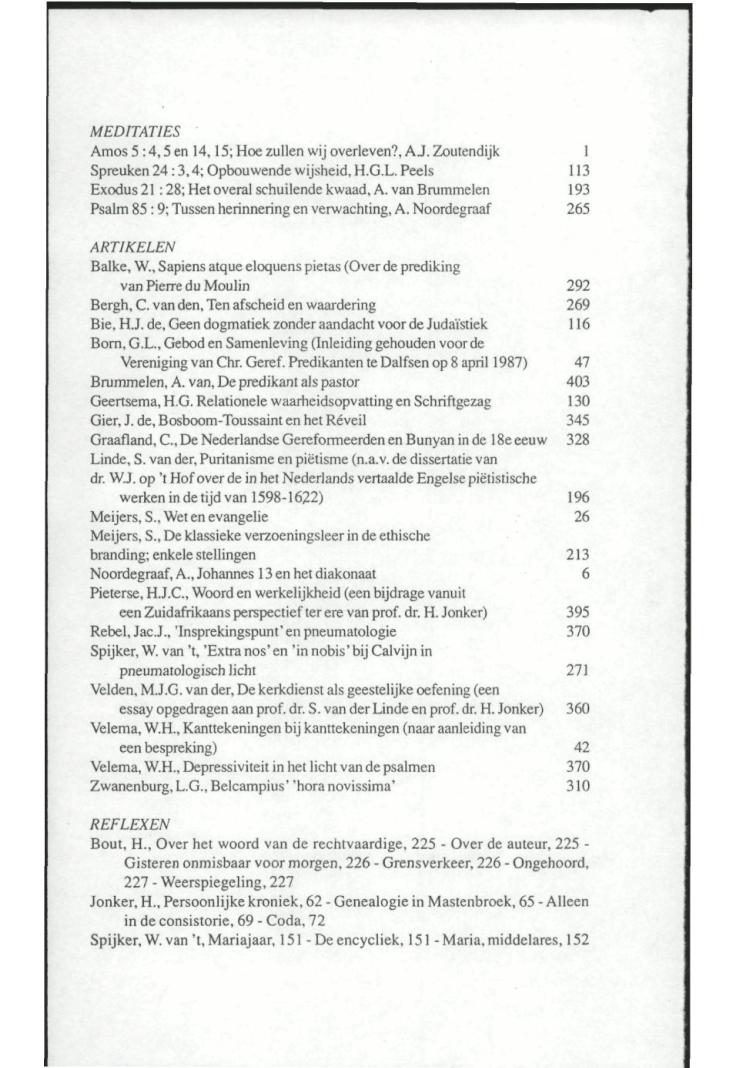 MEDITATIES
Amos 5 : 4, 5 en 14, 15; Hoe zullen wij overleven?, A.J. Zoutendijk 1
Spreuken 24 : 3, 4; Opbouwende wijsheid, H.G.L. Peels 113
Exodus 21 : 28; Het overal schuilende kwaad, A. van Brummelen 193
Psalm 85 : 9; Tussen herinnering en verwachting, A. Noordegraaf 265

ARTIKELEN
Balke, W., Sapiens atque eloquens pietas (Over de prediking van Pierre du Moulin 292
Bergh, C. van den, Ten afscheid en waardering 269
Bie, H.J. de, Geen dogmatiek zonder aandacht voor de Judaïstiek 116
Born, G.L., Gebod en Samenleving (Inleiding gehouden voor de Vereniging van Chr. Geref. Predikanten te Dalfsen op 8 april 1987) 47
Brummelen, A. van, De predikant als pastor 403
Geertsema, H.G. Relationele waarheidsopvatting en Schriftgezag 130
Gier, J. de, Bosboom-Toussaint en het Réveil 345
Graafland, C., De Nederlandse Gereformeerden en Bunyan in de 18e eeuw 328
Linde, S. van der, Puritanisme en piëtisme (n.a.v. de dissertatie van dr. W.J. op 't Hof over de in het Nederlands vertaalde Engelse piëtistische werken in de tijd van 1598-1622) 196
Meijers, S., Wet en evangelie 26
Meijers, S., De klassieke verzoeningsleer in de ethische branding; enkele stellingen 213
Noordegraaf, A., Johannes 13 en het diakonaat 6
Pieterse, H.J.C., Woord en werkelijkheid (een bijdrage vanuit een Zuidafrikaans perspectief ter ere van prof. dr. H. Jonker) 395
Rebel, Jac.J., 'Insprekingspunt' en pneumatologie 370
Spijker, W. van 't, 'Extra nos' en 'in nobis' bij Calvijn in pneumatologisch licht 271
Velden, M.J.G. van der, De kerkdienst als geestelijke oefening (een essay opgedragen aan prof. dr. S. van der Linde en prof. dr. H. Jonker) 360
Velema, W.H., Kanttekeningen bij kanttekeningen (naar aanleiding van een bespreking) 42
Velema, W.H., Depressiviteit in het licht van de psalmen 370
Zwanenburg, L.G., Belcampius' 'hora novissima' 310

REFLEXEN
Bout, H., Over het woord van de rechtvaardige, 225 - Over de auteur, 225 - Gisteren onmisbaar voor morgen, 226 - Grensverkeer, 226 - Ongehoord, 227 - Weerspiegeling, 227
Jonker, H., Persoonlijke kroniek, 62 - Genealogie in Mastenbroek, 65 - Alleen in de consistorie, 69 - Coda, 72
Spijker, W. van 't, Mariajaar, 151 - De encycliek, 151 - Maria, middelares, 152